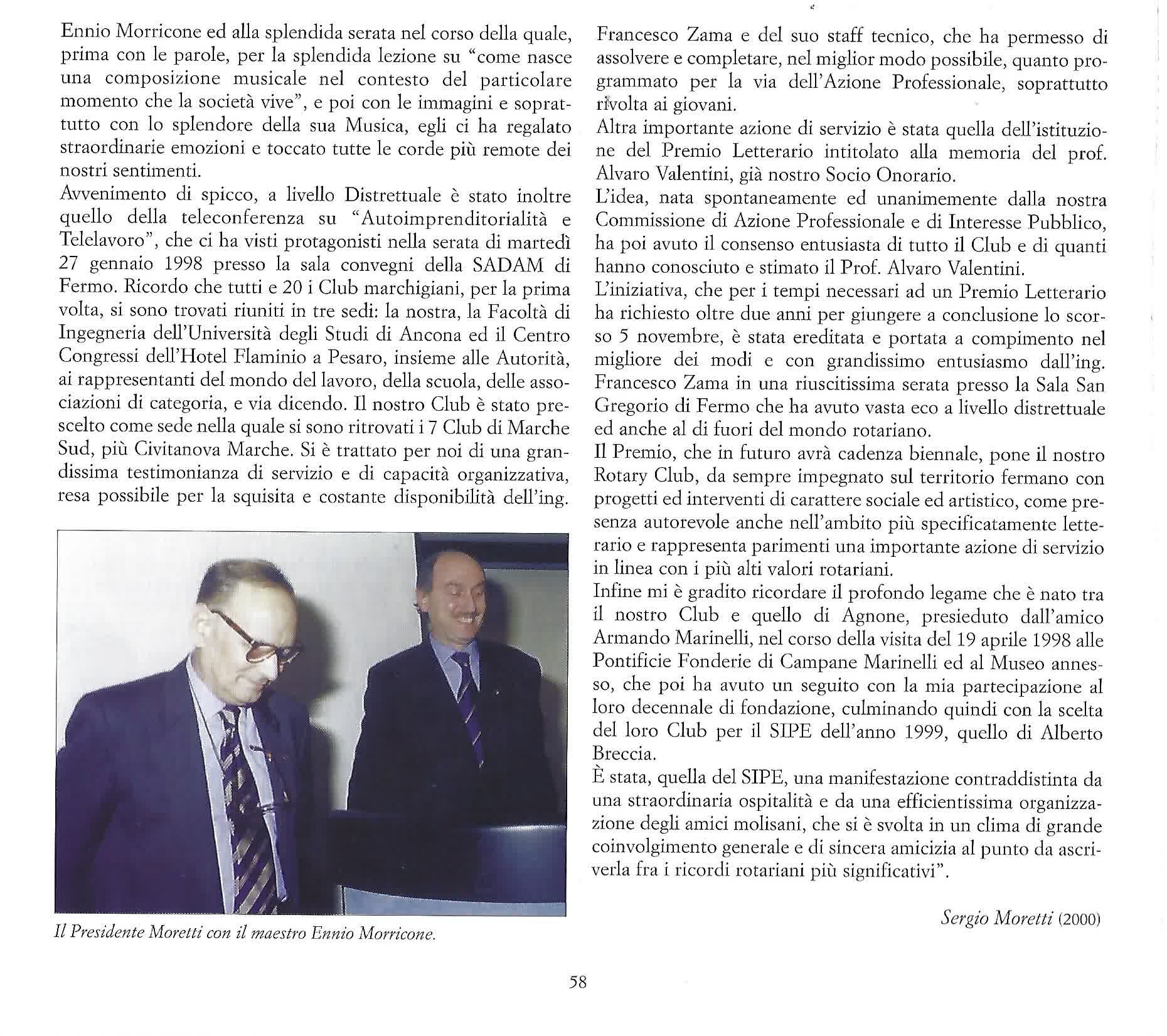 Ennio Morricone ed alla splendida serata nel corso della quale, prima con le parole, per la splendida lezione su "come nasce una composizione musicale nel contesto del particolare momento che la società vive", e poi con le immagini e soprattutto con lo splendore della sua Musica, egli ci ha regalato straordinarie emozioni e toccato tutte le corde più remote dei nostri sentimenti.
Avvenimento di spicco, a livello Distrettuale è stato inoltre quello della teleconferenza su "Autoimprenditorialità e Telelavoro", che ci ha visti protagonisti nella serata di martedì 27 gennaio 1998 presso la sala convegni della SADAM di Fermo. Ricordo che tutti e 20 i Club marchigiani, per la prima volta, si sono trovati riuniti in tre sedi: la nostra, la Facoltà di Ingegneria dell'Università degli Studi di Ancona ed il Centro Congressi dell'Hotel Flaminio a Pesaro, insieme alle Autorità, ai rappresentanti del mondo del lavoro, della scuola, delle associazioni di categoria, e via dicendo. Il nostro Club è stato prescelto come sede nella quale si sono ritrovati i 7 Club di Marche Sud, più Civitanova Marche. Si è trattato per noi di una grandissima testimonianza di servizio e di capacità organizzativa, resa possibile per la squisita e costante disponibilità dell'ing.

Il Presidente Moretti con il maestro Ennio Morricone.

Francesco Zama e del suo staff tecnico, che ha permesso di assolvere e completare, nel miglior modo possibile, quanto programmato per la via dell'Azione Professionale, soprattutto rivolta ai giovani.
Altra importante azione di servizio è stata quella dell'istituzione del Premio Letterario intitolato alla memoria del prof. Alvaro Valentini, già nostro Socio Onorario.
L'idea, nata spontaneamente ed unanimemente dalla nostra Commissione di Azione Professionale e di Interesse Pubblico, ha poi avuto il consenso entusiasta di tutto il Club e di quanti hanno conosciuto e stimato il Prof. Alvaro Valentini.
L'iniziativa, che per i tempi necessari ad un Premio Letterario ha richiesto oltre due anni per giungere a conclusione lo scorso 5 novembre, è stata ereditata e portata a compimento nel migliore dei modi e con grandissimo entusiasmo dall'ing. Francesco Zama in una riuscitissima serata presso la Sala San Gregorio di Fermo che ha avuto vasta eco a livello distrettuale ed anche al di fuori del mondo rotariano.
Il Premio, che in futuro avrà cadenza biennale, pone il nostro Rotary Club, da sempre impegnato sul territorio fermano con progetti ed interventi di carattere sociale ed artistico, come presenza autorevole anche nell'ambito più specificatamente letterario e rappresenta parimenti una importante azione di servizio in linea con i più alti valori rotariani.
Infine mi è gradito ricordare il profondo legame che è nato tra il nostro Club e quello di Agnone, presieduto dall'amico Armando Marinelli, nel corso della visita del 19 aprile 1998 alle Pontificie Fonderie di Campane Marinelli ed al Museo annesso, che poi ha avuto un seguito con la mia partecipazione al loro decennale di fondazione, culminando quindi con la scelta del loro Club per il SIPE dell'anno 1999, quello di Alberto Breccia.
È stata, quella del SIPE, una manifestazione contraddistinta da una straordinaria ospitalità e da una efficientissima organizzazione degli amici molisani, che si è svolta in un clima di grande coinvolgimento generale e di sincera amicizia al punto da ascriverla fra i ricordi rotariani più significativi".

Sergio Moretti (2000)

58